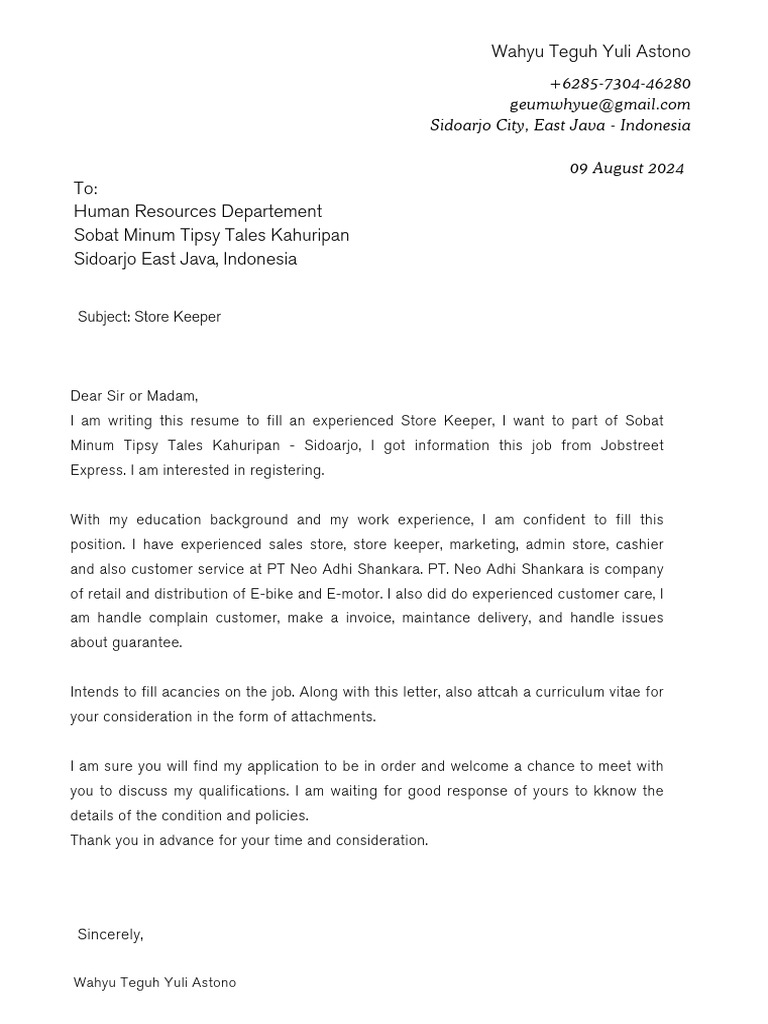 Wahyu Teguh Yuli Astono

+6285-7304-46280
geumwhyue@gmail.com
Sidoarjo City, East Java - Indonesia

09 August 2024

To:
Human Resources Departement
Sobat Minum Tipsy Tales Kahuripan
Sidoarjo East Java, Indonesia

Subject: Store Keeper

Dear Sir or Madam,
I am writing this resume to fill an experienced Store Keeper, I want to part of Sobat Minum Tipsy Tales Kahuripan - Sidoarjo, I got information this job from Jobstreet Express. I am interested in registering.

With my education background and my work experience, I am confident to fill this position. I have experienced sales store, store keeper, marketing, admin store, cashier and also customer service at PT Neo Adhi Shankara. PT. Neo Adhi Shankara is company of retail and distribution of E-bike and E-motor. I also did do experienced customer care, I am handle complain customer, make a invoice, maintance delivery, and handle issues about guarantee.

Intends to fill acancies on the job. Along with this letter, also attcah a curriculum vitae for your consideration in the form of attachments.

I am sure you will find my application to be in order and welcome a chance to meet with you to discuss my qualifications. I am waiting for good response of yours to kknow the details of the condition and policies.
Thank you in advance for your time and consideration.

Sincerely,

Wahyu Teguh Yuli Astono